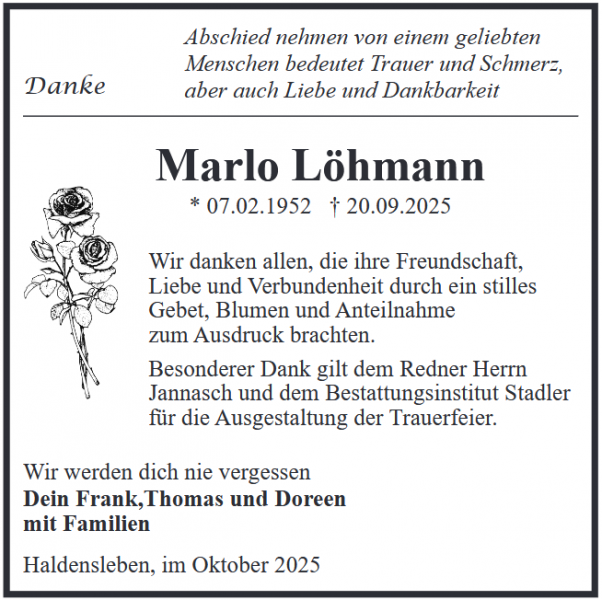 Danke

Abschied nehmen von einem geliebten Menschen bedeutet Trauer und Schmerz, aber auch Liebe und Dankbarkeit

Marlo Löhmann

* 07.02.1952 † 20.09.2025

Wir danken allen, die ihre Freundschaft, Liebe und Verbundenheit durch ein stilles Gebet, Blumen und Anteilnahme zum Ausdruck brachten.

Besonderer Dank gilt dem Redner Herrn Jannasch und dem Bestattungsinstitut Stadler für die Ausgestaltung der Trauerfeier.

Wir werden dich nie vergessen
Dein Frank,Thomas und Doreen
mit Familien

Haldensleben, im Oktober 2025